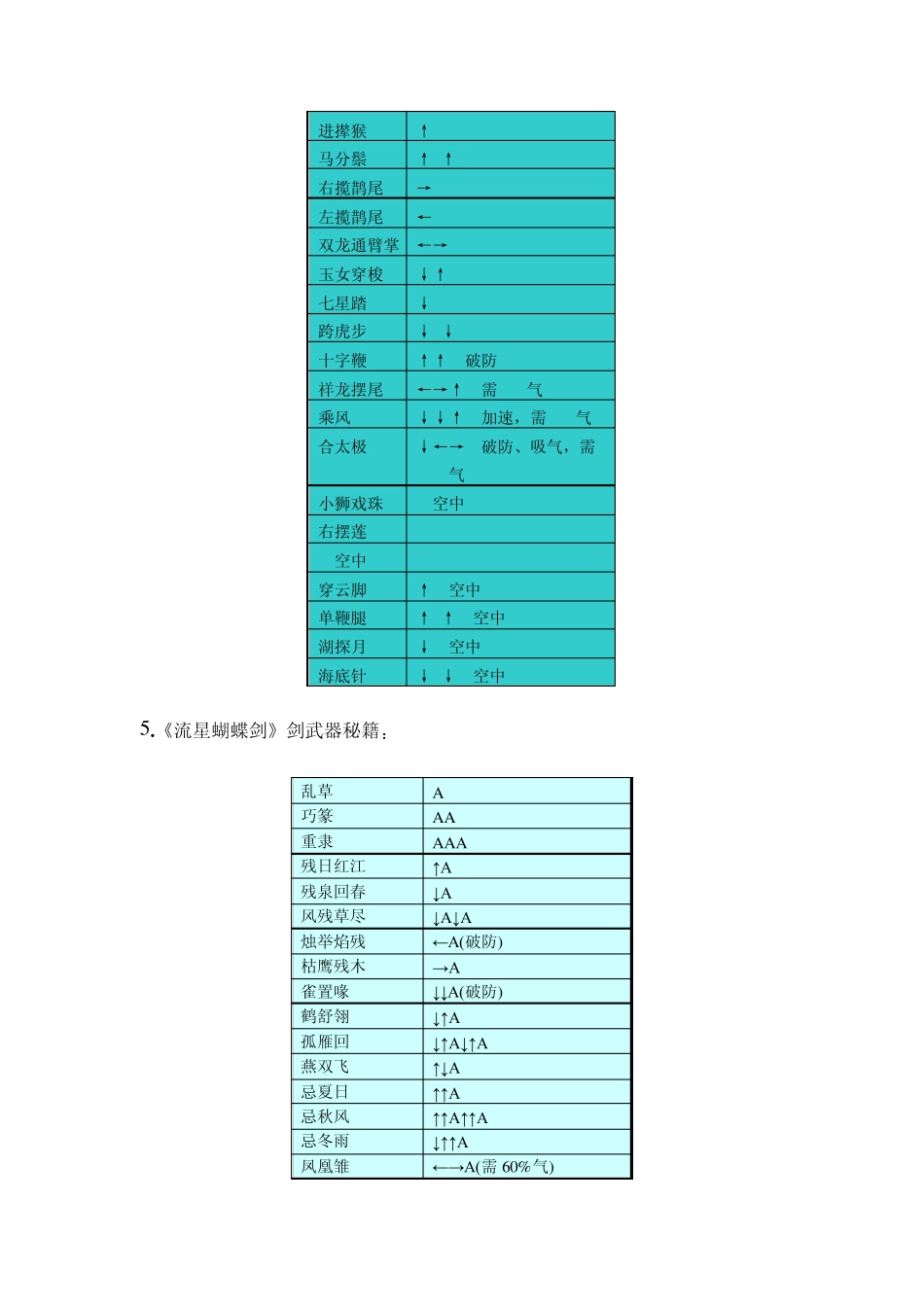 | 进撵猴 | ↑ |
|---|---|
| 马分鬃 | ↑ ↑ |
| 右揽鹊尾 | → |
| 左揽鹊尾 | ← |
| 双龙通臂掌 | ←→ |
| 玉女穿梭 | ↓↑ |
| 七星踏 | ↓ |
| 跨虎步 | ↓ ↓ |
| 十字鞭 | ↑↑ 破防 |
| 祥龙摆尾 | ←→↑ 需 气 |
| 乘风 | ↓↓↑ 加速，需 气 |
| 合太极 | ↓←→ 破防、吸气，需 气 |
| 小狮戏珠 | 空中 |
| 右摆莲 | |
| 空中 | |
| 穿云脚 | ↑ 空中 |
| 单鞭腿 | ↑ ↑ 空中 |
| 湖探月 | ↓ 空中 |
| 海底针 | ↓ ↓ 空中 |

5.《流星蝴蝶剑》剑武器秘籍：

| 乱草 | A |
|---|---|
| 巧篆 | AA |
| 重隶 | AAA |
| 残日红江 | ↑A |
| 残泉回春 | ↓A |
| 风残草尽 | ↓A↓A |
| 烛举焰残 | ←A(破防) |
| 枯鹰残木 | →A |
| 雀置喙 | ↓↓A(破防) |
| 鹤舒翎 | ↓↑A |
| 孤雁回 | ↓↑A↓↑A |
| 燕双飞 | ↑↓A |
| 忌夏日 | ↑↑A |
| 忌秋风 | ↑↑A↑↑A |
| 忌冬雨 | ↓↑↑A |
| 凤凰雏 | ←→A(需 60%气) |